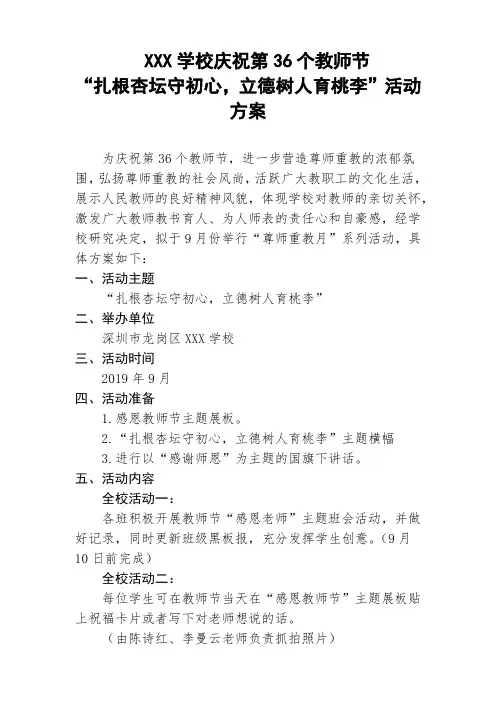 XXX 学校庆祝第 36 个教师节
“扎根杏坛守初心，立德树人育桃李”活动方案

为庆祝第 36 个教师节，进一步营造尊师重教的浓郁氛围，弘扬尊师重教的社会风尚，活跃广大教职工的文化生活，展示人民教师的良好精神风貌，体现学校对教师的亲切关怀，激发广大教师教书育人、为人师表的责任心和自豪感，经学校研究决定，拟于 9 月份举行“尊师重教月”系列活动，具体方案如下：

一、活动主题
“扎根杏坛守初心，立德树人育桃李”

二、举办单位
深圳市龙岗区 XXX 学校

三、活动时间
2019 年 9 月

四、活动准备
1. 感恩教师节主题展板。
2. “扎根杏坛守初心，立德树人育桃李”主题横幅
3. 进行以“感谢师恩”为主题的国旗下讲话。

五、活动内容
全校活动一：
各班积极开展教师节“感恩老师”主题班会活动，并做好记录，同时更新班级黑板报，充分发挥学生创意。（9 月 10 日前完成）

全校活动二：
每位学生可在教师节当天在“感恩教师节”主题展板贴上祝福卡片或者写下对老师想说的话。
（由陈诗红、李曼云老师负责抓拍照片）